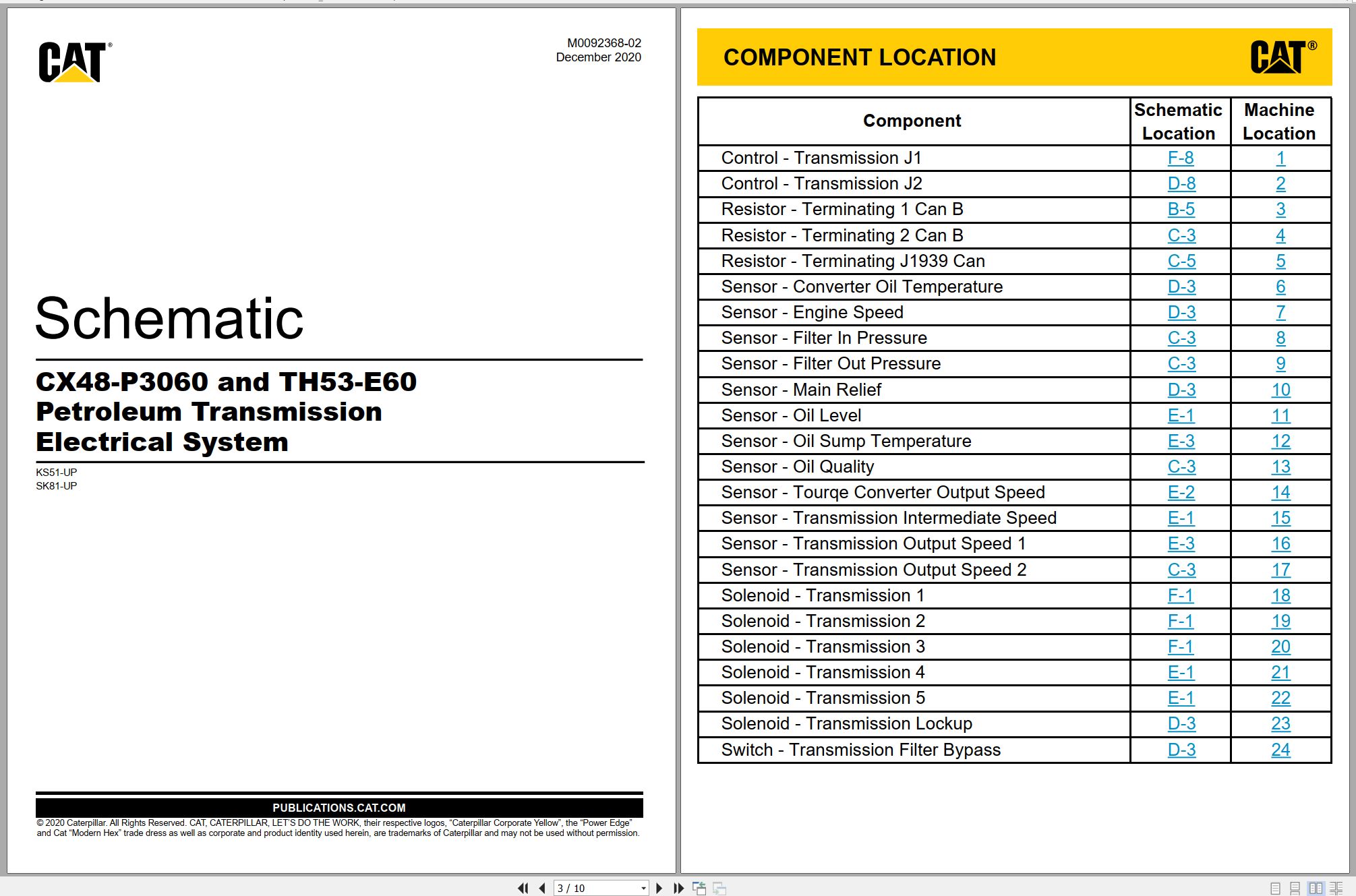 CAT®

M0092368-02
December 2020

Schematic

CX48-P3060 and TH53-E60
Petroleum Transmission
Electrical System

KS51-UP
SK81-UP

PUBLICATIONS.CAT.COM

© 2020 Caterpillar. All Rights Reserved. CAT, CATERPILLAR, LET'S DO THE WORK, their respective logos, "Caterpillar Corporate Yellow", the "Power Edge" and Cat "Modern Hex" trade dress as well as corporate and product identity used herein, are trademarks of Caterpillar and may not be used without permission.

COMPONENT LOCATION

CAT®

| Component | Schematic Location | Machine Location |
|---|---|---|
| Control - Transmission J1 | F-8 | 1 |
| Control - Transmission J2 | D-8 | 2 |
| Resistor - Terminating 1 Can B | B-5 | 3 |
| Resistor - Terminating 2 Can B | C-3 | 4 |
| Resistor - Terminating J1939 Can | C-5 | 5 |
| Sensor - Converter Oil Temperature | D-3 | 6 |
| Sensor - Engine Speed | D-3 | 7 |
| Sensor - Filter In Pressure | C-3 | 8 |
| Sensor - Filter Out Pressure | C-3 | 9 |
| Sensor - Main Relief | D-3 | 10 |
| Sensor - Oil Level | E-1 | 11 |
| Sensor - Oil Sump Temperature | E-3 | 12 |
| Sensor - Oil Quality | C-3 | 13 |
| Sensor - Tourqe Converter Output Speed | E-2 | 14 |
| Sensor - Transmission Intermediate Speed | E-1 | 15 |
| Sensor - Transmission Output Speed 1 | E-3 | 16 |
| Sensor - Transmission Output Speed 2 | C-3 | 17 |
| Solenoid - Transmission 1 | F-1 | 18 |
| Solenoid - Transmission 2 | F-1 | 19 |
| Solenoid - Transmission 3 | F-1 | 20 |
| Solenoid - Transmission 4 | E-1 | 21 |
| Solenoid - Transmission 5 | E-1 | 22 |
| Solenoid - Transmission Lockup | D-3 | 23 |
| Switch - Transmission Filter Bypass | D-3 | 24 |

3 / 10